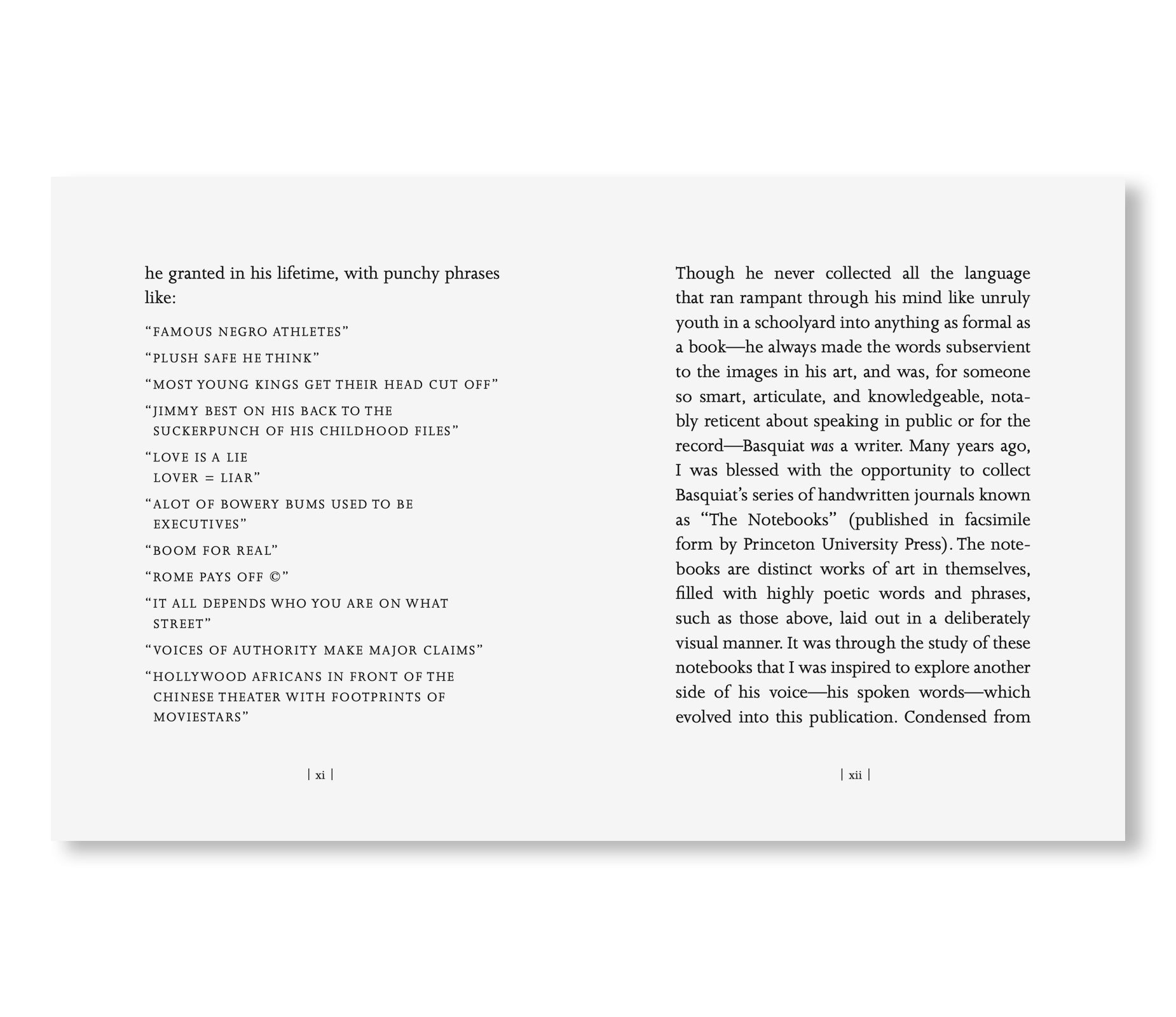 he granted in his lifetime, with punchy phrases like:

"FAMOUS NEGRO ATHLETES"

"PLUSH SAFE HE THINK"

"MOST YOUNG KINGS GET THEIR HEAD CUT OFF"

"JIMMY BEST ON HIS BACK TO THE SUCKERPUNCH OF HIS CHILDHOOD FILES"

"LOVE IS A LIE
LOVER = LIAR"

"ALOT OF BOWERY BUMS USED TO BE EXECUTIVES"

"BOOM FOR REAL"

"ROME PAYS OFF ©"

"IT ALL DEPENDS WHO YOU ARE ON WHAT STREET"

"VOICES OF AUTHORITY MAKE MAJOR CLAIMS"

"HOLLYWOOD AFRICANS IN FRONT OF THE CHINESE THEATER WITH FOOTPRINTS OF MOVIESTARS"

| xi |

Though he never collected all the language that ran rampant through his mind like unruly youth in a schoolyard into anything as formal as a book—he always made the words subservient to the images in his art, and was, for someone so smart, articulate, and knowledgeable, notably reticent about speaking in public or for the record—Basquiat was a writer. Many years ago, I was blessed with the opportunity to collect Basquiat's series of handwritten journals known as "The Notebooks" (published in facsimile form by Princeton University Press). The notebooks are distinct works of art in themselves, filled with highly poetic words and phrases, such as those above, laid out in a deliberately visual manner. It was through the study of these notebooks that I was inspired to explore another side of his voice—his spoken words—which evolved into this publication. Condensed from

| xii |